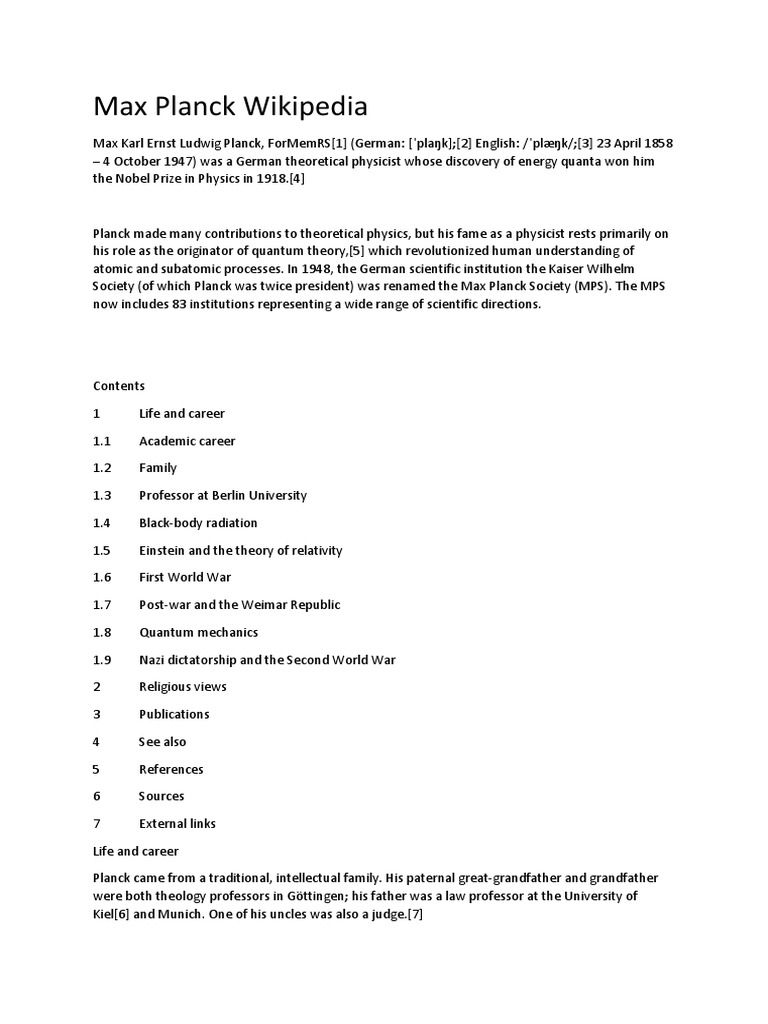 Max Planck Wikipedia

Max Karl Ernst Ludwig Planck, ForMemRS[1] (German: [ˈplaŋk];[2] English: /ˈplæŋk/;[3] 23 April 1858 – 4 October 1947) was a German theoretical physicist whose discovery of energy quanta won him the Nobel Prize in Physics in 1918.[4]

Planck made many contributions to theoretical physics, but his fame as a physicist rests primarily on his role as the originator of quantum theory,[5] which revolutionized human understanding of atomic and subatomic processes. In 1948, the German scientific institution the Kaiser Wilhelm Society (of which Planck was twice president) was renamed the Max Planck Society (MPS). The MPS now includes 83 institutions representing a wide range of scientific directions.

Contents

1 Life and career

1.1 Academic career

1.2 Family

1.3 Professor at Berlin University

1.4 Black-body radiation

1.5 Einstein and the theory of relativity

1.6 First World War

1.7 Post-war and the Weimar Republic

1.8 Quantum mechanics

1.9 Nazi dictatorship and the Second World War

2 Religious views

3 Publications

4 See also

5 References

6 Sources

7 External links

Life and career

Planck came from a traditional, intellectual family. His paternal great-grandfather and grandfather were both theology professors in Göttingen; his father was a law professor at the University of Kiel[6] and Munich. One of his uncles was also a judge.[7]